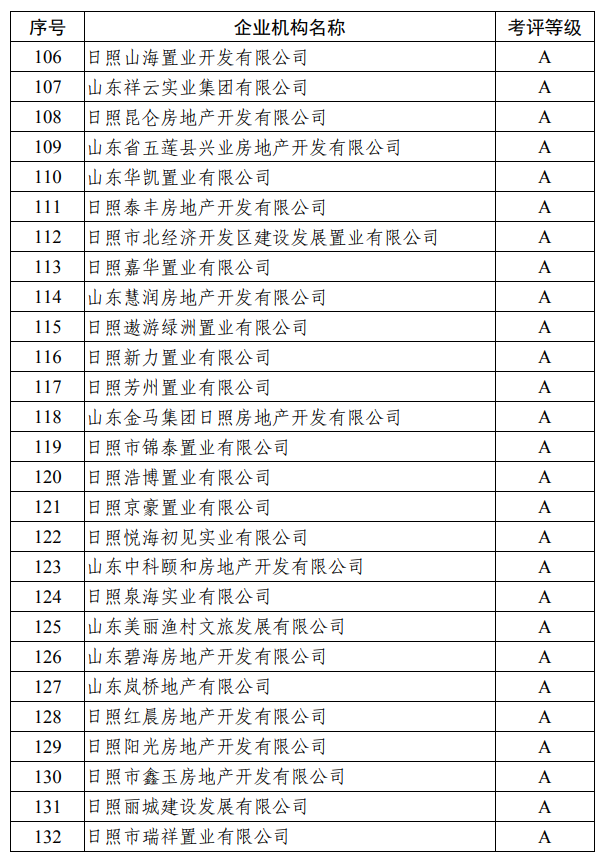 | 序号 | 企业机构名称 | 考评等级 |
|---|---|---|
| 106 | 日照山海置业开发有限公司 | A |
| 107 | 山东祥云实业集团有限公司 | A |
| 108 | 日照昆仑房地产开发有限公司 | A |
| 109 | 山东省五莲县兴业房地产开发有限公司 | A |
| 110 | 山东华凯置业有限公司 | A |
| 111 | 日照泰丰房地产开发有限公司 | A |
| 112 | 日照市北经济开发区建设发展置业有限公司 | A |
| 113 | 日照嘉华置业有限公司 | A |
| 114 | 山东慧润房地产开发有限公司 | A |
| 115 | 日照遨游绿洲置业有限公司 | A |
| 116 | 日照新力置业有限公司 | A |
| 117 | 日照芳州置业有限公司 | A |
| 118 | 山东金马集团日照房地产开发有限公司 | A |
| 119 | 日照市锦泰置业有限公司 | A |
| 120 | 日照浩博置业有限公司 | A |
| 121 | 日照京豪置业有限公司 | A |
| 122 | 日照悦海初见实业有限公司 | A |
| 123 | 山东中科颐和房地产开发有限公司 | A |
| 124 | 日照泉海实业有限公司 | A |
| 125 | 山东美丽渔村文旅发展有限公司 | A |
| 126 | 山东碧海房地产开发有限公司 | A |
| 127 | 山东岚桥地产有限公司 | A |
| 128 | 日照红晨房地产开发有限公司 | A |
| 129 | 日照阳光房地产开发有限公司 | A |
| 130 | 日照市鑫玉房地产开发有限公司 | A |
| 131 | 日照丽城建设发展有限公司 | A |
| 132 | 日照市瑞祥置业有限公司 | A |